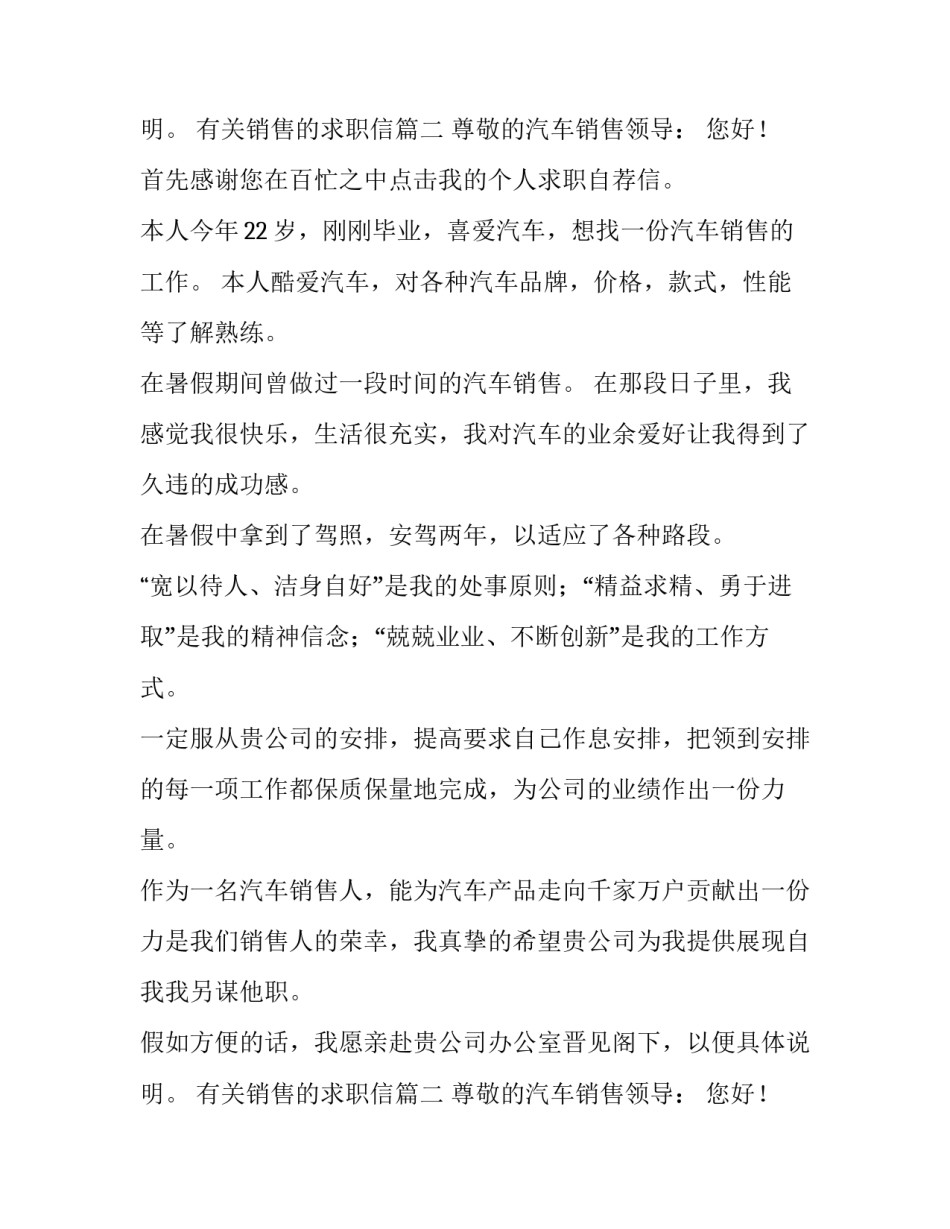 明。 有关销售的求职信篇二 尊敬的汽车销售领导： 您好！

首先感谢您在百忙之中点击我的个人求职自荐信。

本人今年 22 岁，刚刚毕业，喜爱汽车，想找一份汽车销售的工作。 本人酷爱汽车，对各种汽车品牌，价格，款式，性能等了解熟练。

在暑假期间曾做过一段时间的汽车销售。 在那段日子里，我感觉我很快乐，生活很充实，我对汽车的业余爱好让我得到了久违的成功感。

在暑假中拿到了驾照，安驾两年，以适应了各种路段。

“宽以待人、洁身自好”是我的处事原则；“精益求精、勇于进取”是我的精神信念；“兢兢业业、不断创新”是我的工作方式。

一定服从贵公司的安排，提高要求自己作息安排，把领到安排的每一项工作都保质保量地完成，为公司的业绩作出一份力量。

作为一名汽车销售人，能为汽车产品走向千家万户贡献出一份力是我们销售人的荣幸，我真挚的希望贵公司为我提供展现自我我另谋他职。

假如方便的话，我愿亲赴贵公司办公室晋见阁下，以便具体说明。 有关销售的求职信篇二 尊敬的汽车销售领导： 您好！